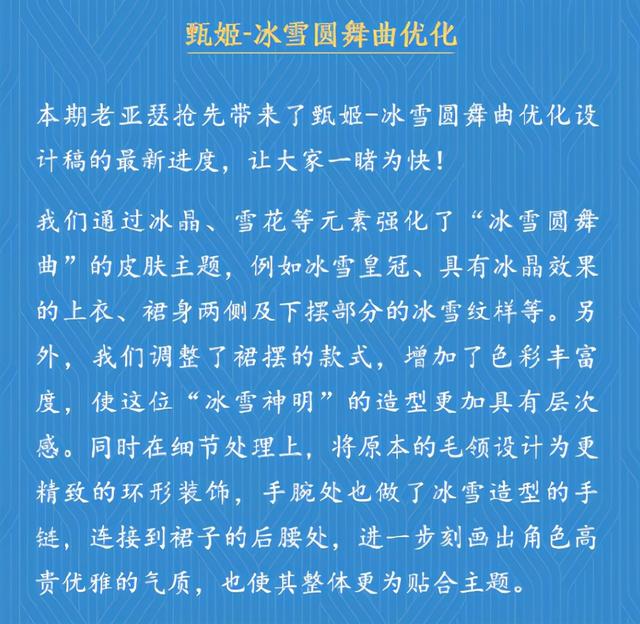 甄姬-冰雪圆舞曲优化

本期老亚瑟抢先带来了甄姬-冰雪圆舞曲优化设计稿的最新进度，让大家一睹为快！

我们通过冰晶、雪花等元素强化了“冰雪圆舞曲”的皮肤主题，例如冰雪皇冠、具有冰晶效果的上衣、裙身两侧及下摆部分的冰雪纹样等。另外，我们调整了裙摆的款式，增加了色彩丰富度，使这位“冰雪神明”的造型更加具有层次感。同时在细节处理上，将原本的毛领设计为更精致的环形装饰，手腕处也做了冰雪造型的手链，连接到裙子的后腰处，进一步刻画出角色高贵优雅的气质，也使其整体更为贴合主题。